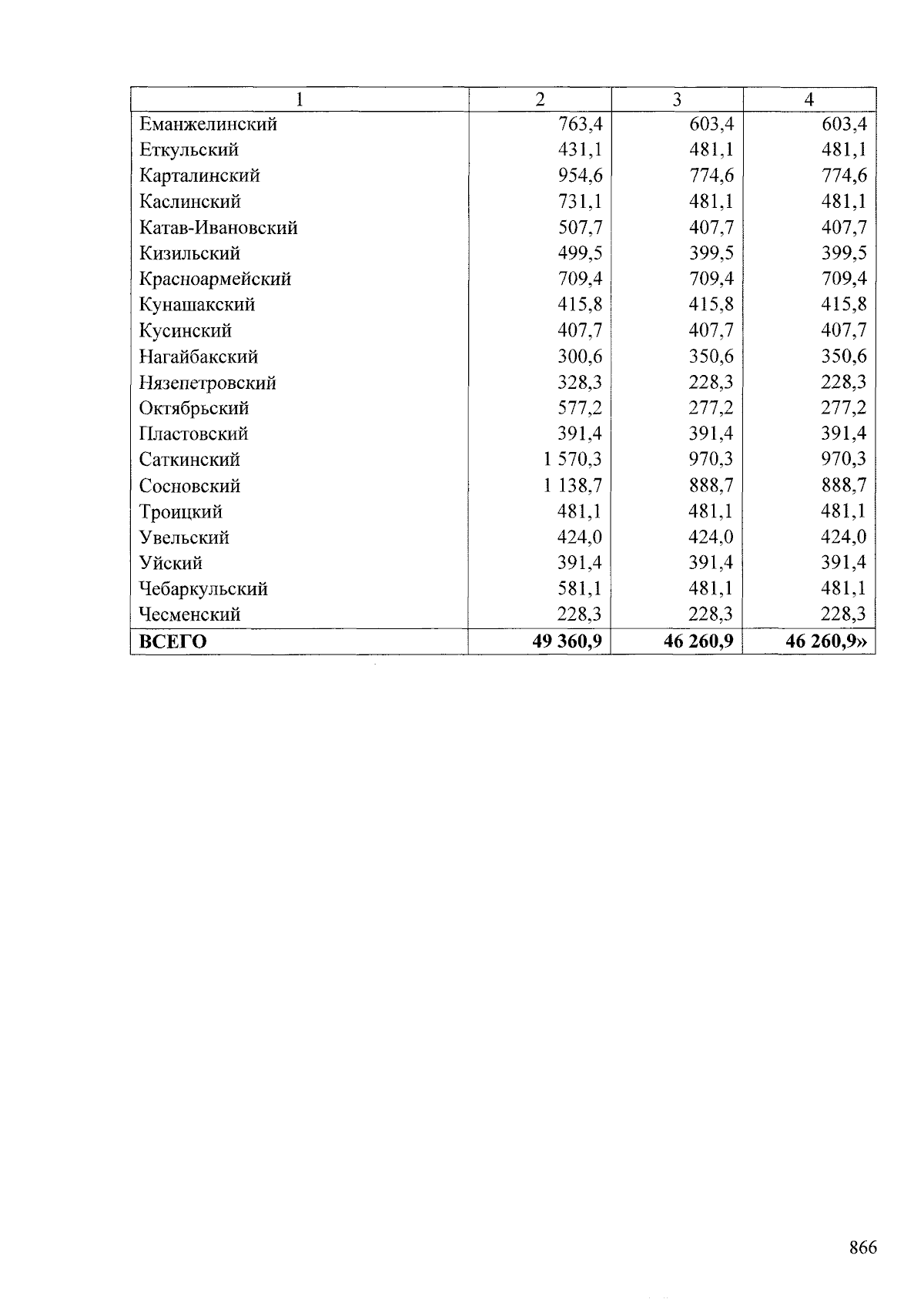 | 1 | 2 | 3 | 4 |
|---|---|---|---|
| Еманжелинский | 763,4 | 603,4 | 603,4 |
| Еткульский | 431,1 | 481,1 | 481,1 |
| Карталинский | 954,6 | 774,6 | 774,6 |
| Каслинский | 731,1 | 481,1 | 481,1 |
| Катав-Ивановский | 507,7 | 407,7 | 407,7 |
| Кизильский | 499,5 | 399,5 | 399,5 |
| Красноармейский | 709,4 | 709,4 | 709,4 |
| Кунашакский | 415,8 | 415,8 | 415,8 |
| Кусинский | 407,7 | 407,7 | 407,7 |
| Нагайбакский | 300,6 | 350,6 | 350,6 |
| Нязепетровский | 328,3 | 228,3 | 228,3 |
| Октябрьский | 577,2 | 277,2 | 277,2 |
| Пластовский | 391,4 | 391,4 | 391,4 |
| Саткинский | 1 570,3 | 970,3 | 970,3 |
| Сосновский | 1 138,7 | 888,7 | 888,7 |
| Троицкий | 481,1 | 481,1 | 481,1 |
| Увельский | 424,0 | 424,0 | 424,0 |
| Уйский | 391,4 | 391,4 | 391,4 |
| Чебаркульский | 581,1 | 481,1 | 481,1 |
| Чесменский | 228,3 | 228,3 | 228,3 |
| ВСЕГО | 49 360,9 | 46 260,9 | 46 260,9» |

866